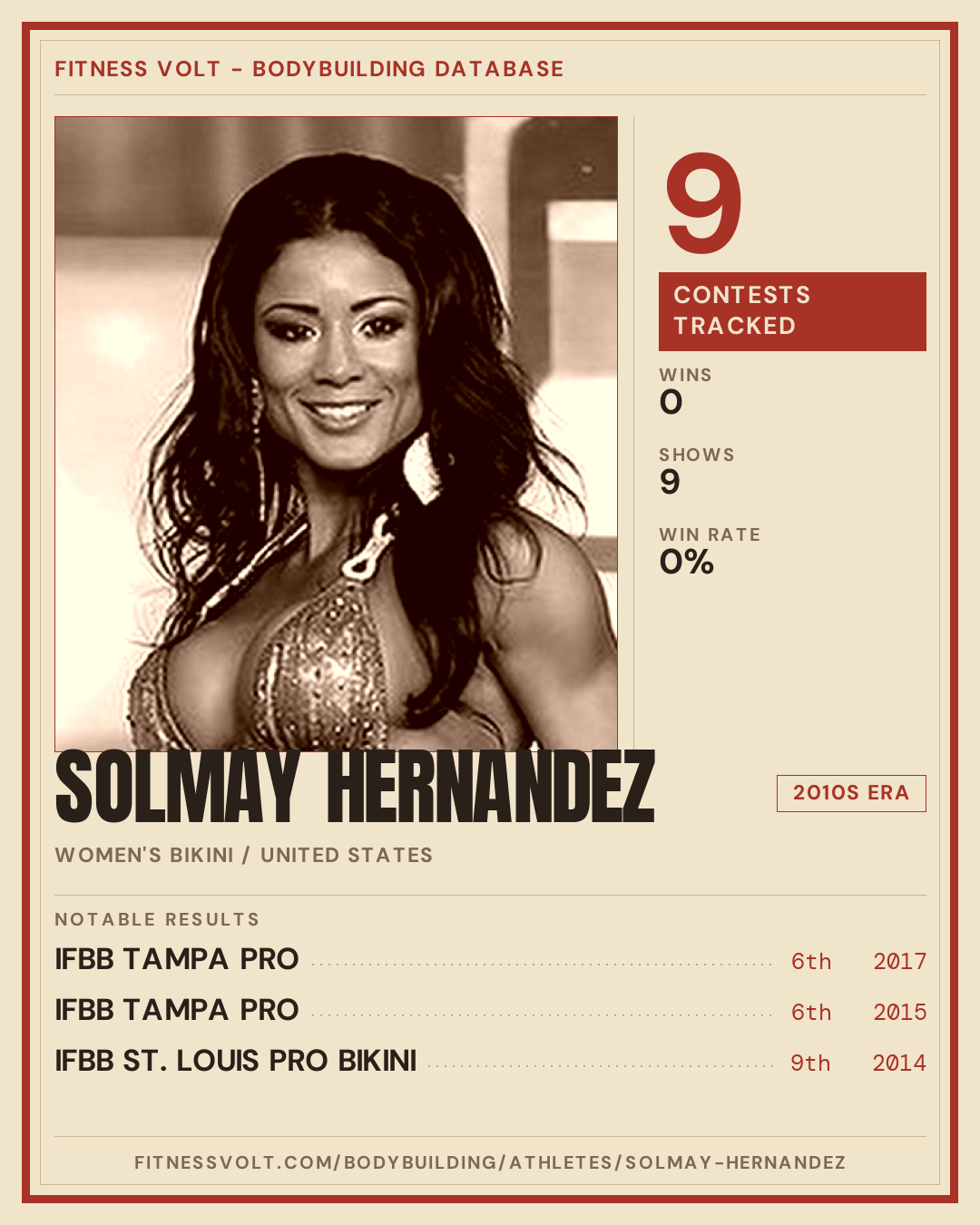 FITNESS VOLT - BODYBUILDING DATABASE

9

CONTESTS TRACKED

WINS
0

SHOWS
9

WIN RATE
0%

SOLMAY HERNANDEZ

2010S ERA

WOMEN'S BIKINI / UNITED STATES

NOTABLE RESULTS

IFBB TAMPA PRO 6th 2017

IFBB TAMPA PRO 6th 2015

IFBB ST. LOUIS PRO BIKINI 9th 2014

FITNESSVOLT.COM/BODYBUILDING/ATHLETES/SOLMAY-HERNANDEZ